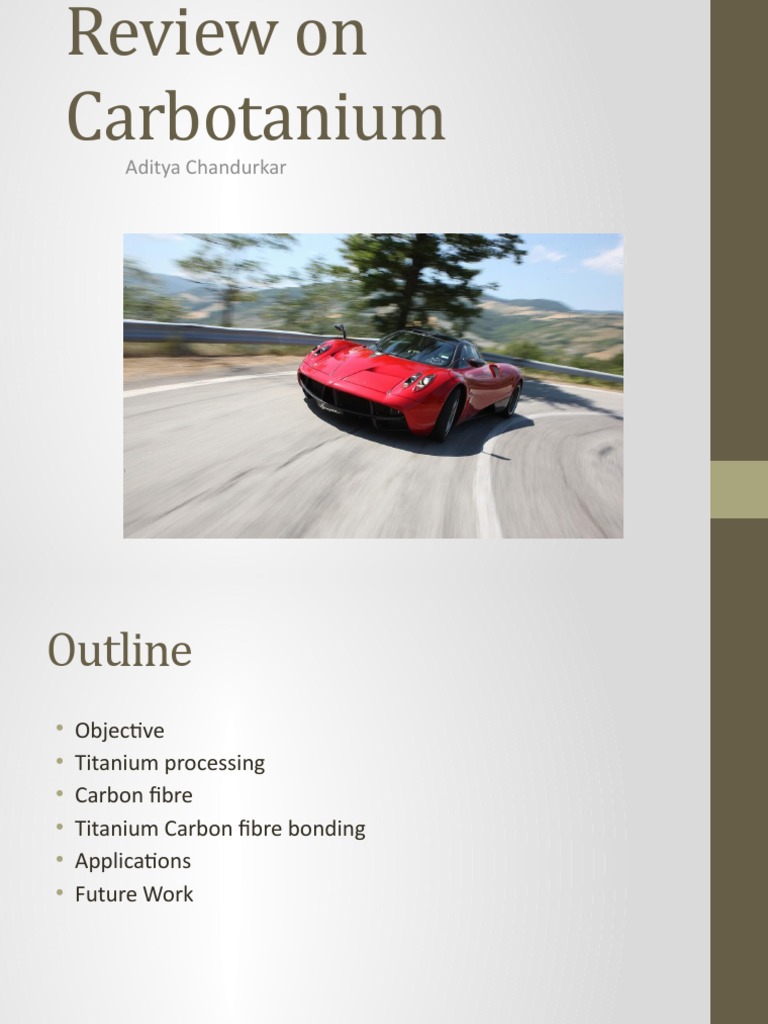 Review on Carbotanium

Aditya Chandurkar

Outline

• Objective
• Titanium processing
• Carbon fibre
• Titanium Carbon fibre bonding
• Applications
• Future Work